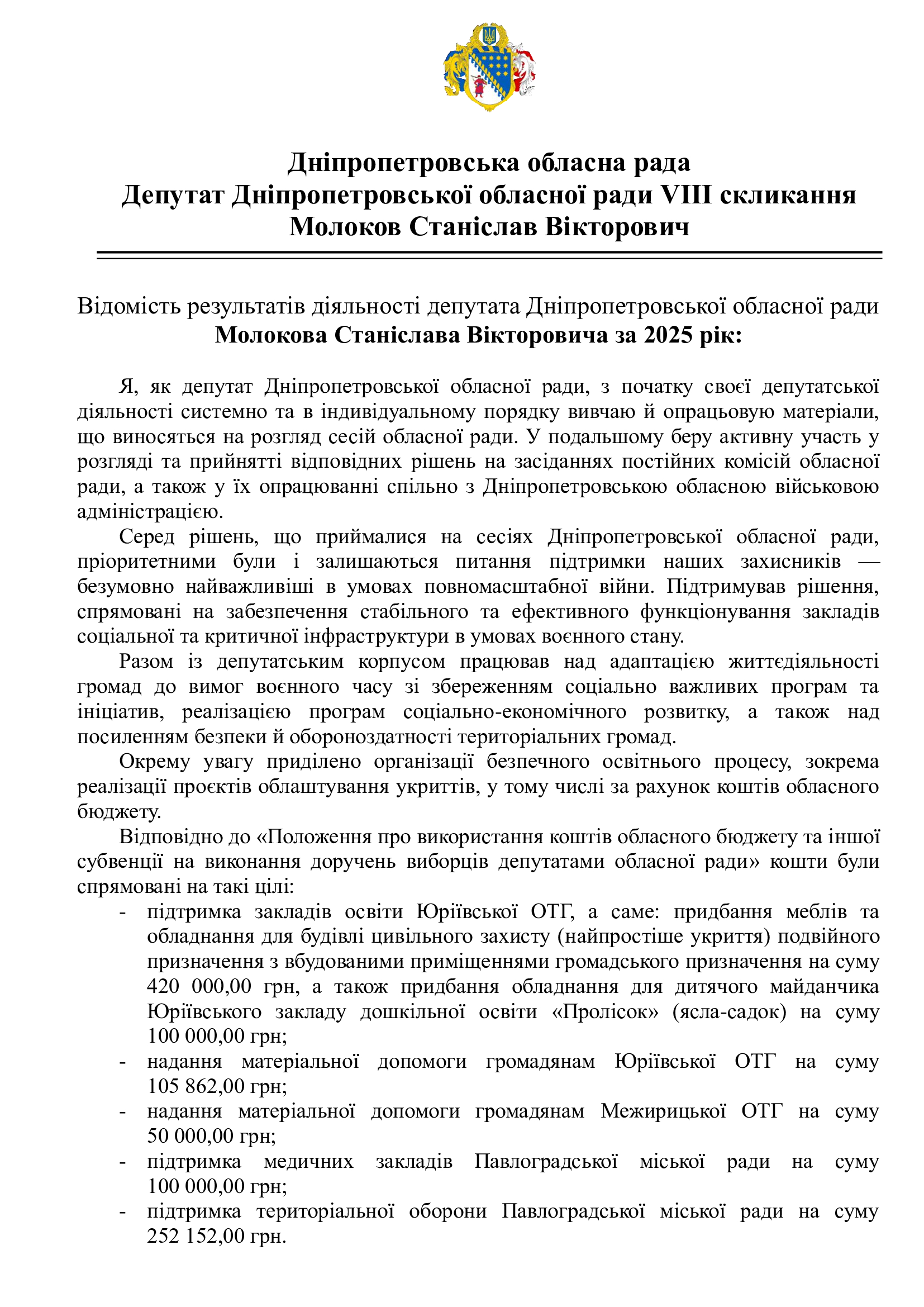 Дніпропетровська обласна рада
Депутат Дніпропетровської обласної ради VIII скликання
Молоков Станіслав Вікторович

Відомість результатів діяльності депутата Дніпропетровської обласної ради
Молокова Станіслава Вікторовича за 2025 рік:

Я, як депутат Дніпропетровської обласної ради, з початку своєї депутатської діяльності системно та в індивідуальному порядку вивчаю й опрацьовую матеріали, що виносяться на розгляд сесій обласної ради. У подальшому беру активну участь у розгляді та прийнятті відповідних рішень на засіданнях постійних комісій обласної ради, а також у їх опрацюванні спільно з Дніпропетровською обласною військовою адміністрацією.

Серед рішень, що приймалися на сесіях Дніпропетровської обласної ради, пріоритетними були і залишаються питання підтримки наших захисників — безумовно найважливіші в умовах повномасштабної війни. Підтримував рішення, спрямовані на забезпечення стабільного та ефективного функціонування закладів соціальної та критичної інфраструктури в умовах воєнного стану.

Разом із депутатським корпусом працював над адаптацією життєдіяльності громад до вимог воєнного часу зі збереженням соціально важливих програм та ініціатив, реалізацією програм соціально-економічного розвитку, а також над посиленням безпеки й обороноздатності територіальних громад.

Окрему увагу приділено організації безпечного освітнього процесу, зокрема реалізації проєктів облаштування укриттів, у тому числі за рахунок коштів обласного бюджету.

Відповідно до «Положення про використання коштів обласного бюджету та іншої субвенції на виконання доручень виборців депутатами обласної ради» кошти були спрямовані на такі цілі:
- підтримка закладів освіти Юріївської ОТГ, а саме: придбання меблів та обладнання для будівлі цивільного захисту (найпростіше укриття) подвійного призначення з вбудованими приміщеннями громадського призначення на суму 420 000,00 грн, а також придбання обладнання для дитячого майданчика Юріївського закладу дошкільної освіти «Пролісок» (ясла-садок) на суму 100 000,00 грн;
- надання матеріальної допомоги громадянам Юріївської ОТГ на суму 105 862,00 грн;
- надання матеріальної допомоги громадянам Межирицької ОТГ на суму 50 000,00 грн;
- підтримка медичних закладів Павлоградської міської ради на суму 100 000,00 грн;
- підтримка територіальної оборони Павлоградської міської ради на суму 252 152,00 грн.